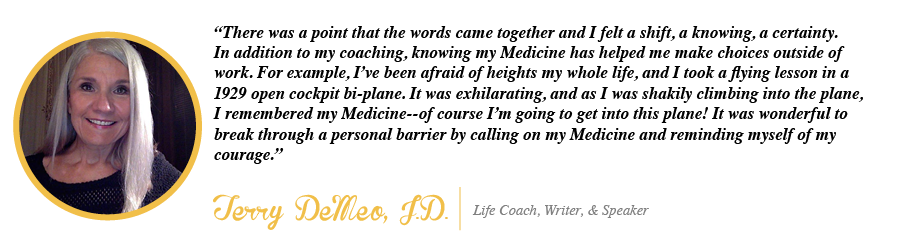 “There was a point that the words came together and I felt a shift, a knowing, a certainty. In addition to my coaching, knowing my Medicine has helped me make choices outside of work. For example, I’ve been afraid of heights my whole life, and I took a flying lesson in a 1929 open cockpit bi-plane. It was exhilarating, and as I was shakily climbing into the plane, I remembered my Medicine--of course I’m going to get into this plane! It was wonderful to break through a personal barrier by calling on my Medicine and reminding myself of my courage.”

Terry DeMeo, J.D.

Life Coach, Writer, & Speaker